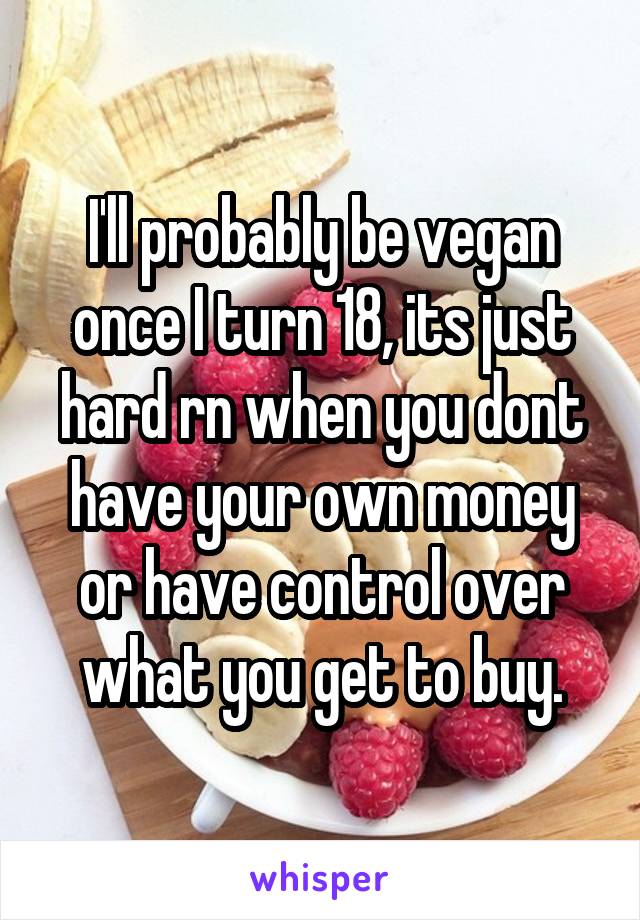 I'll probably be vegan once I turn 18, its just hard rn when you dont have your own money or have control over what you get to buy.

whisper